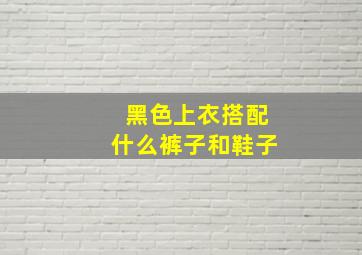 黑色上衣搭配
什么裤子和鞋子